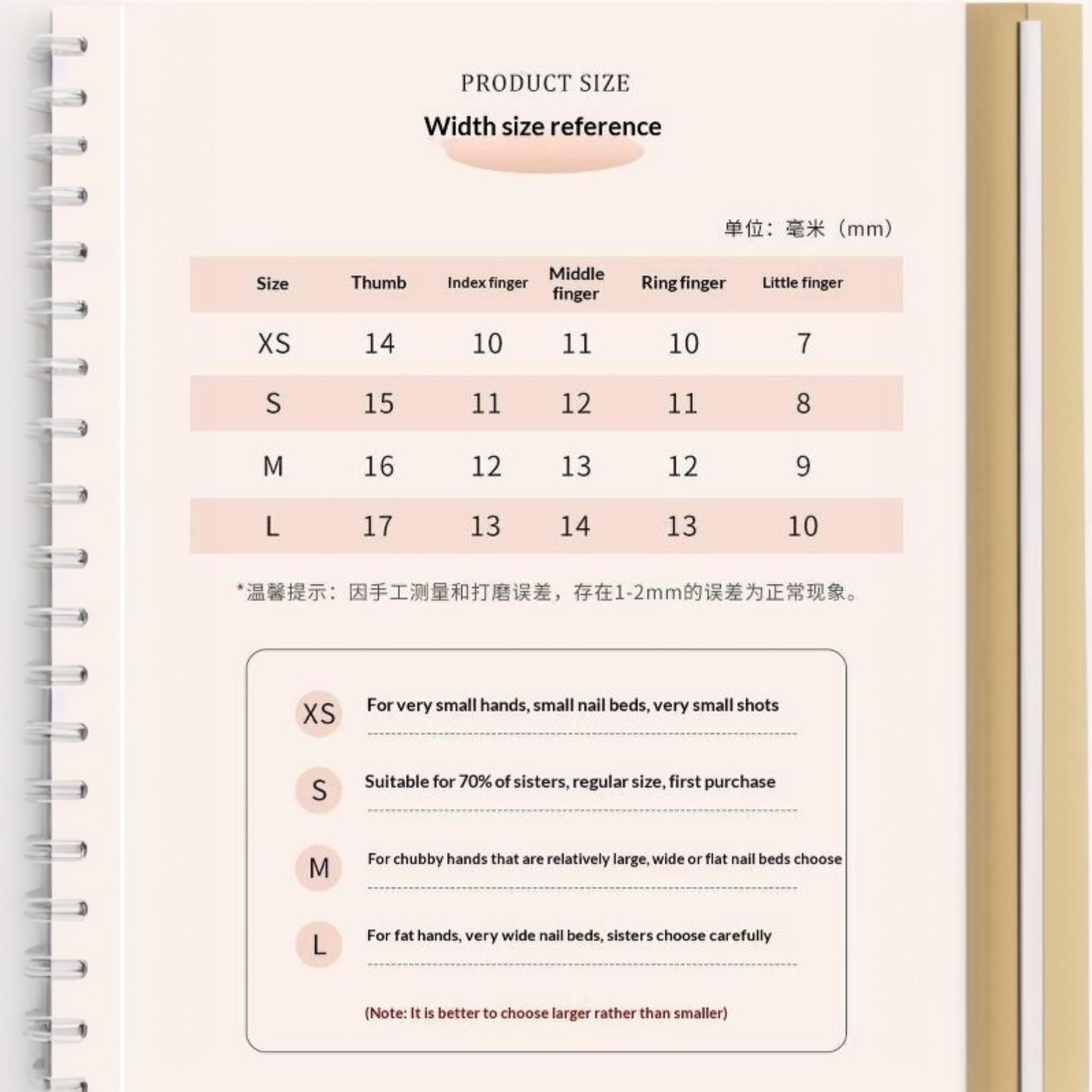 PRODUCT SIZE

Width size reference

单位：毫米（mm）

| Size | Thumb | Index finger | Middle finger | Ring finger | Little finger |
|---|---|---|---|---|---|
| XS | 14 | 10 | 11 | 10 | 7 |
| S | 15 | 11 | 12 | 11 | 8 |
| M | 16 | 12 | 13 | 12 | 9 |
| L | 17 | 13 | 14 | 13 | 10 |

*温馨提示：因手工测量和打磨误差，存在1-2mm的误差为正常现象。

XS For very small hands, small nail beds, very small shots

S Suitable for 70% of sisters, regular size, first purchase

M For chubby hands that are relatively large, wide or flat nail beds choose

L For fat hands, very wide nail beds, sisters choose carefully

(Note: It is better to choose larger rather than smaller)